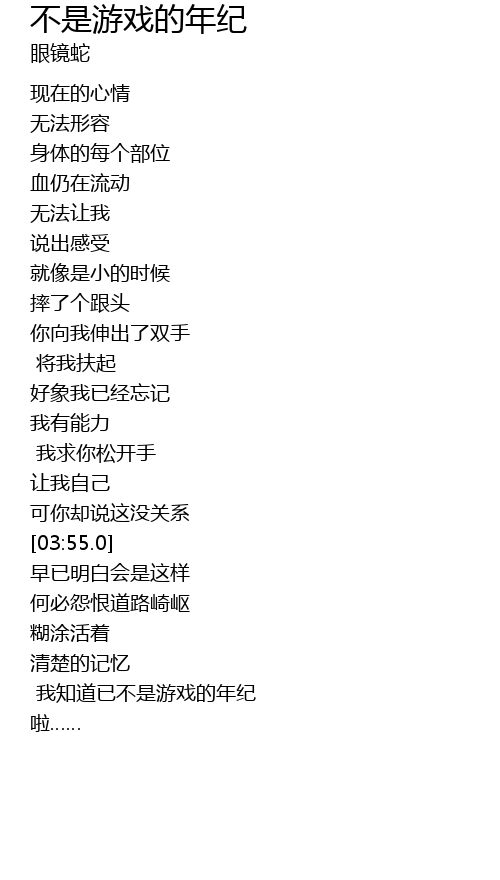 不是游戏的年纪
眼镜蛇

现在的心情
无法形容
身体的每个部位
血仍在流动
无法让我
说出感受
就像是小的时候
摔了个跟头
你向我伸出了双手
将我扶起
好象我已经忘记
我有能力
我求你松开手
让我自己
可你却说这没关系
[03:55.0]
早已明白会是这样
何必怨恨道路崎岖
糊涂活着
清楚的记忆
我知道已不是游戏的年纪
啦……